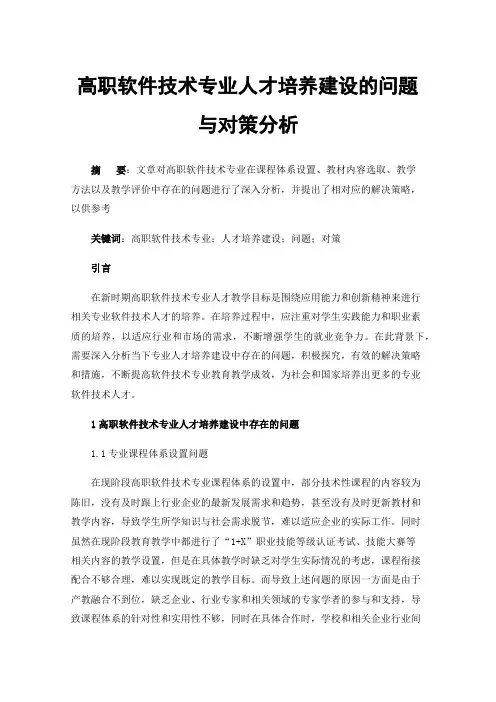 高职软件技术专业人才培养建设的问题与对策分析

摘　要：文章对高职软件技术专业在课程体系设置、教材内容选取、教学方法以及教学评价中存在的问题进行了深入分析，并提出了相对应的解决策略，以供参考

关键词：高职软件技术专业；人才培养建设；问题；对策

引言

在新时期高职软件技术专业人才教学目标是围绕应用能力和创新精神来进行相关专业软件技术人才的培养。在培养过程中，应注重对学生实践能力和职业素质的培养，以适应行业和市场的需求，不断增强学生的就业竞争力。在此背景下，需要深入分析当下专业人才培养建设中存在的问题，积极探究，有效的解决策略和措施，不断提高软件技术专业教育教学成效，为社会和国家培养出更多的专业软件技术人才。

1 高职软件技术专业人才培养建设中存在的问题

1.1 专业课程体系设置问题

在现阶段高职软件技术专业课程体系的设置中，部分技术性课程的内容较为陈旧，没有及时跟上行业企业的最新发展需求和趋势，甚至没有及时更新教材和教学内容，导致学生所学知识与社会需求脱节，难以适应企业的实际工作。同时虽然在现阶段教育教学中都进行了“1+X”职业技能等级认证考试、技能大赛等相关内容的教学设置，但是在具体教学时缺乏对学生实际情况的考虑，课程衔接配合不够合理，难以实现既定的教学目标。而导致上述问题的原因一方面是由于产教融合不到位，缺乏企业、行业专家和相关领域的专家学者的参与和支持，导致课程体系的针对性和实用性不够，同时在具体合作时，学校和相关企业行业间